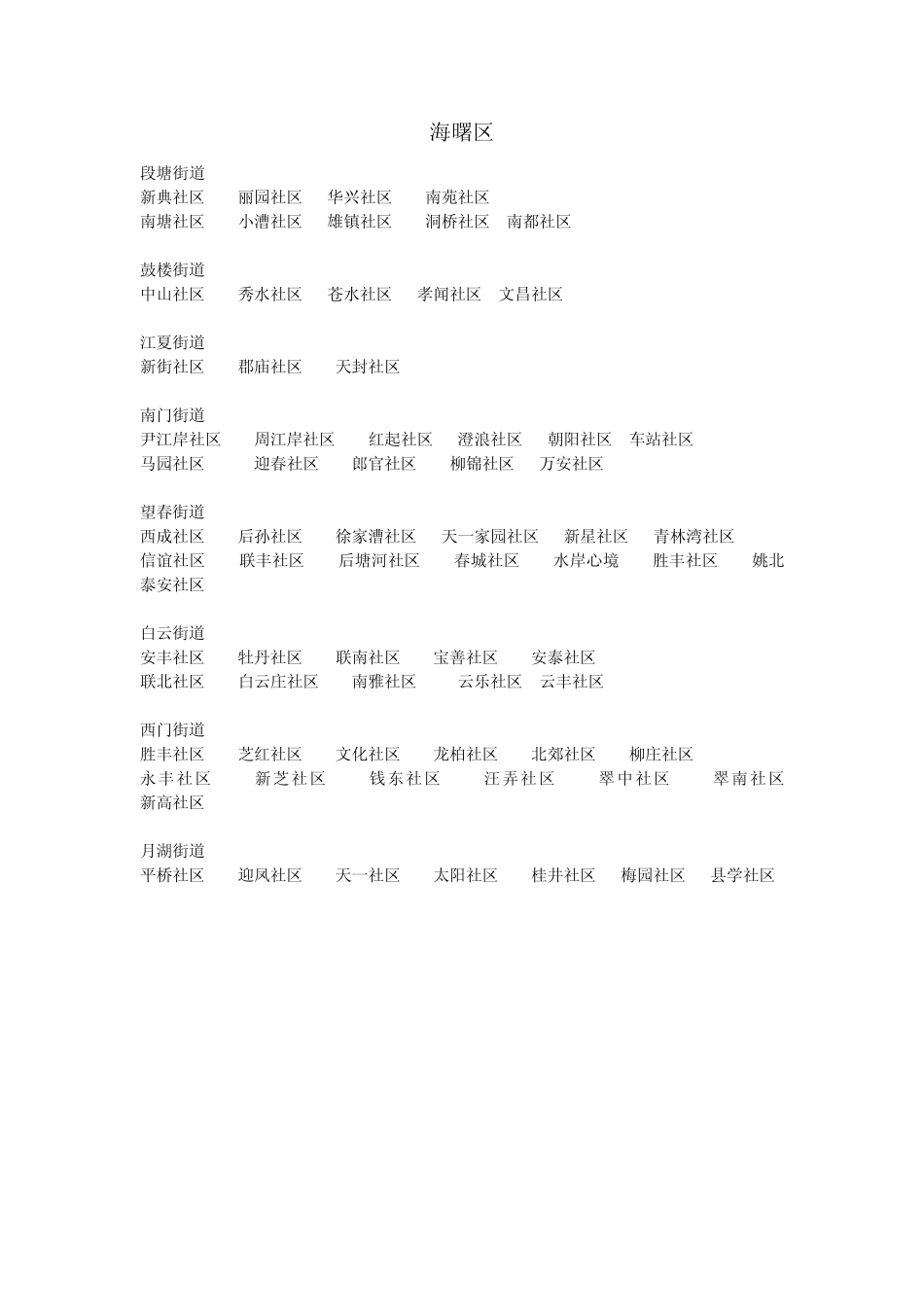 海曙区

段塘街道
新典社区　丽园社区　华兴社区　南苑社区
南塘社区　小漕社区　雄镇社区　洞桥社区　南都社区

鼓楼街道
中山社区　秀水社区　苍水社区　孝闻社区　文昌社区

江夏街道
新街社区　郡庙社区　天封社区

南门街道
尹江岸社区　周江岸社区　红起社区　澄浪社区　朝阳社区　车站社区
马园社区　迎春社区　郎官社区　柳锦社区　万安社区

望春街道
西成社区　后孙社区　徐家漕社区　天一家园社区　新星社区　青林湾社区
信谊社区　联丰社区　后塘河社区　春城社区　水岸心境　胜丰社区　姚北泰安社区

白云街道
安丰社区　牡丹社区　联南社区　宝善社区　安泰社区
联北社区　白云庄社区　南雅社区　云乐社区　云丰社区

西门街道
胜丰社区　芝红社区　文化社区　龙柏社区　北郊社区　柳庄社区
永丰社区　新芝社区　钱东社区　汪弄社区　翠中社区　翠南社区
新高社区

月湖街道
平桥社区　迎凤社区　天一社区　太阳社区　桂井社区　梅园社区　县学社区